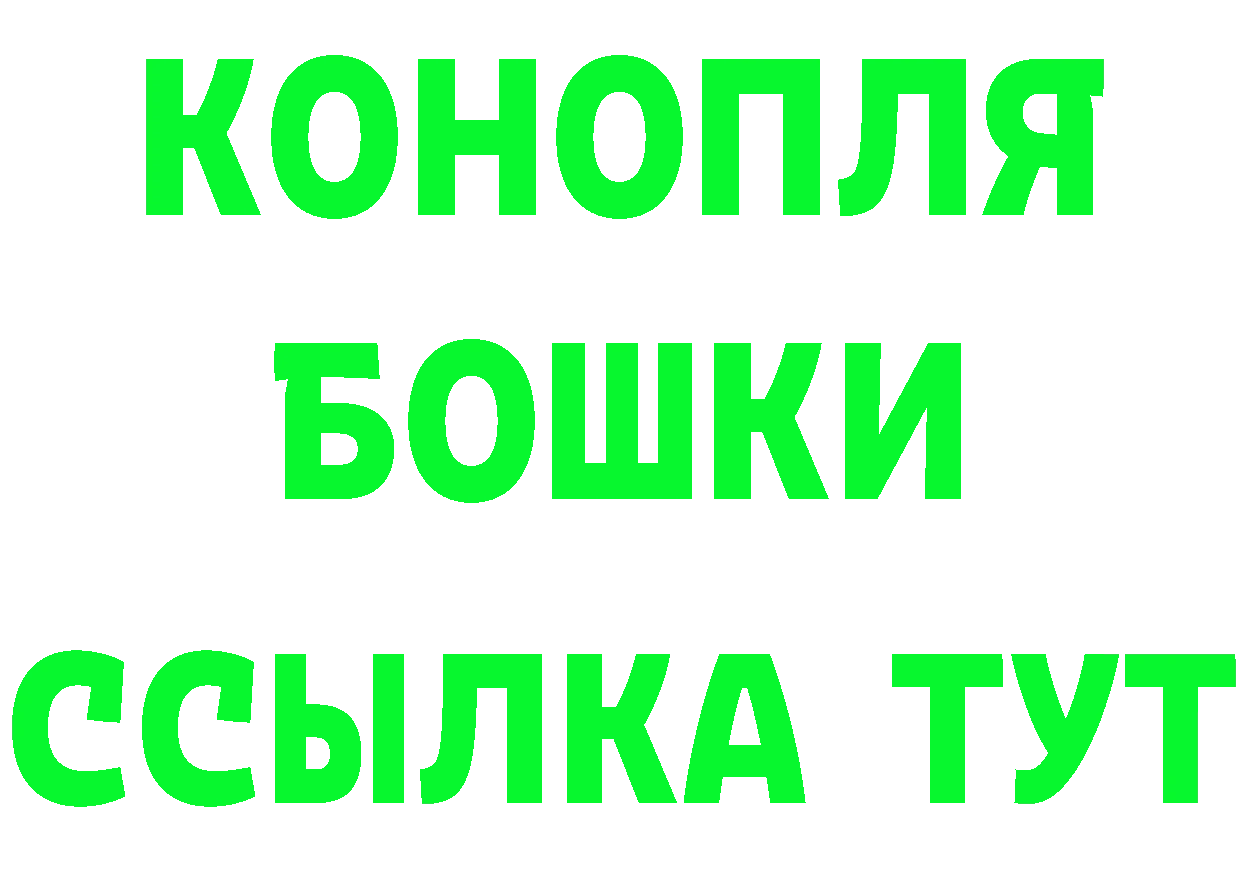 КОНОПЛЯ
БОШКИ
ССЫЛКА ТУТ